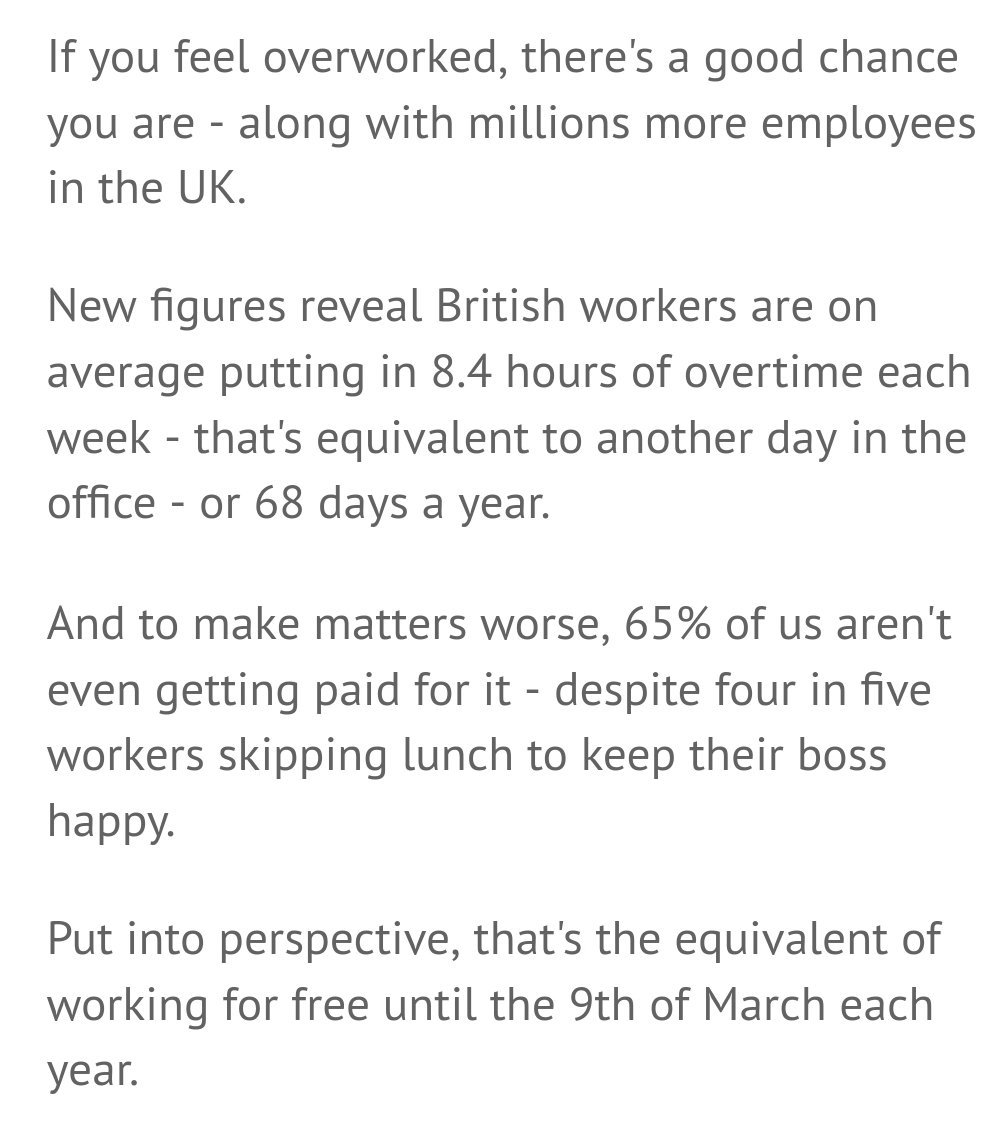 If you feel overworked, there's a good chance you are - along with millions more employees in the UK.

New figures reveal British workers are on average putting in 8.4 hours of overtime each week - that's equivalent to another day in the office - or 68 days a year.

And to make matters worse, 65% of us aren't even getting paid for it - despite four in five workers skipping lunch to keep their boss happy.

Put into perspective, that's the equivalent of working for free until the 9th of March each year.